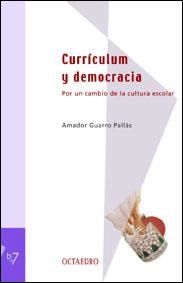 Currículum y democracia

Por un cambio de la cultura escolar

Amador Guarro Pallás

b7

OCTAEDRO